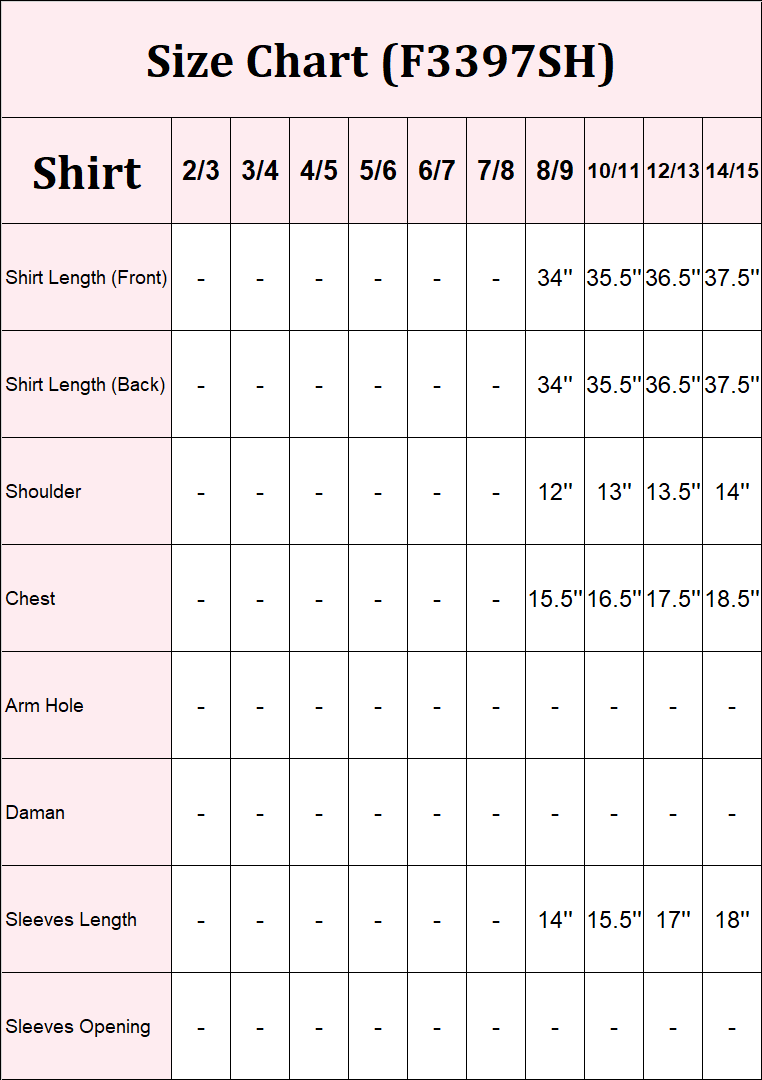 Size Chart (F3397SH)

| Shirt | 2/3 | 3/4 | 4/5 | 5/6 | 6/7 | 7/8 | 8/9 | 10/11 | 12/13 | 14/15 |
|---|---|---|---|---|---|---|---|---|---|---|
| Shirt Length (Front) | - | - | - | - | - | - | 34'' | 35.5'' | 36.5'' | 37.5'' |
| Shirt Length (Back) | - | - | - | - | - | - | 34'' | 35.5'' | 36.5'' | 37.5'' |
| Shoulder | - | - | - | - | - | - | 12'' | 13'' | 13.5'' | 14'' |
| Chest | - | - | - | - | - | - | 15.5'' | 16.5'' | 17.5'' | 18.5'' |
| Arm Hole | - | - | - | - | - | - | - | - | - | - |
| Daman | - | - | - | - | - | - | - | - | - | - |
| Sleeves Length | - | - | - | - | - | - | 14'' | 15.5'' | 17'' | 18'' |
| Sleeves Opening | - | - | - | - | - | - | - | - | - | - |